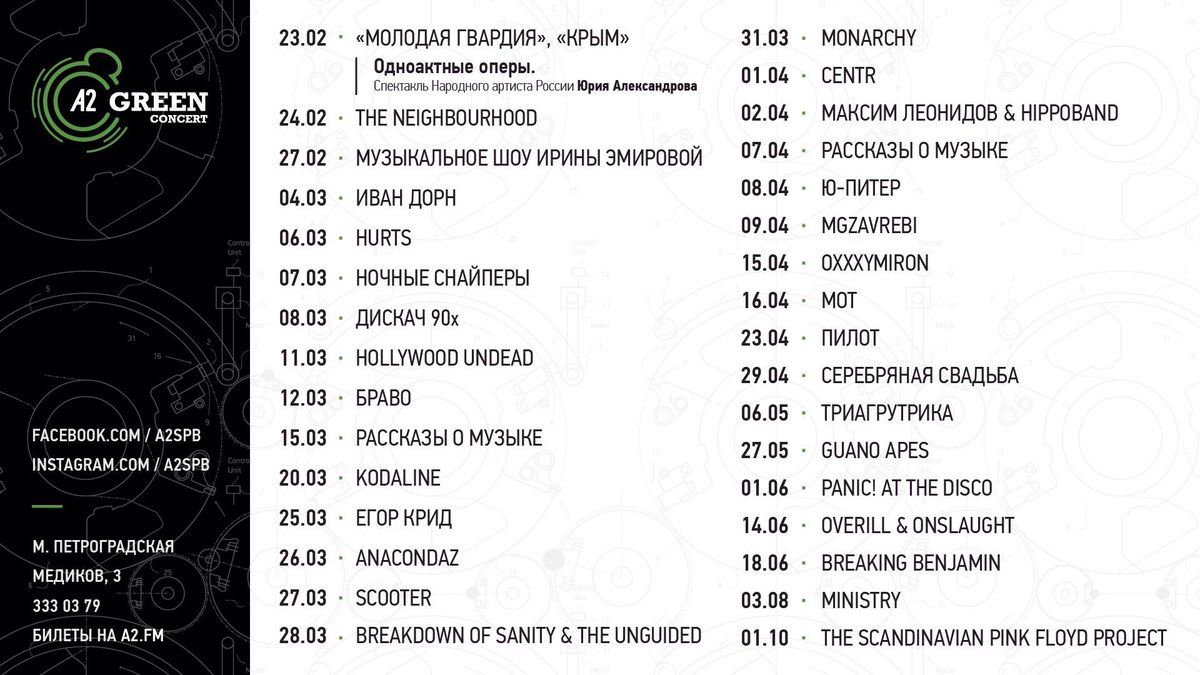 A2 GREEN CONCERT

FACEBOOK.COM / A2SPB
INSTAGRAM.COM / A2SPB

М. ПЕТРОГРАДСКАЯ
МЕДИКОВ, 3
333 03 79
БИЛЕТЫ НА A2.FM

23.02 · «МОЛОДАЯ ГВАРДИЯ», «КРЫМ»
Одноактные оперы.
Спектакль Народного артиста России Юрия Александрова
24.02 · THE NEIGHBOURHOOD
27.02 · МУЗЫКАЛЬНОЕ ШОУ ИРИНЫ ЭМИРОВОЙ
04.03 · ИВАН ДОРН
06.03 · HURTS
07.03 · НОЧНЫЕ СНАЙПЕРЫ
08.03 · ДИСКАЧ 90х
11.03 · HOLLYWOOD UNDEAD
12.03 · БРАВО
15.03 · РАССКАЗЫ О МУЗЫКЕ
20.03 · KODALINE
25.03 · ЕГОР КРИД
26.03 · ANACONDAZ
27.03 · SCOOTER
28.03 · BREAKDOWN OF SANITY & THE UNGUIDED

31.03 · MONARCHY
01.04 · CENTR
02.04 · МАКСИМ ЛЕОНИДОВ & HIPPOBAND
07.04 · РАССКАЗЫ О МУЗЫКЕ
08.04 · Ю-ПИТЕР
09.04 · MGZAVREBI
15.04 · OXXXYMIRON
16.04 · МОТ
23.04 · ПИЛОТ
29.04 · СЕРЕБРЯНАЯ СВАДЬБА
06.05 · ТРИАГРУТРИКА
27.05 · GUANO APES
01.06 · PANIC! AT THE DISCO
14.06 · OVERILL & ONSLAUGHT
18.06 · BREAKING BENJAMIN
03.08 · MINISTRY
01.10 · THE SCANDINAVIAN PINK FLOYD PROJECT